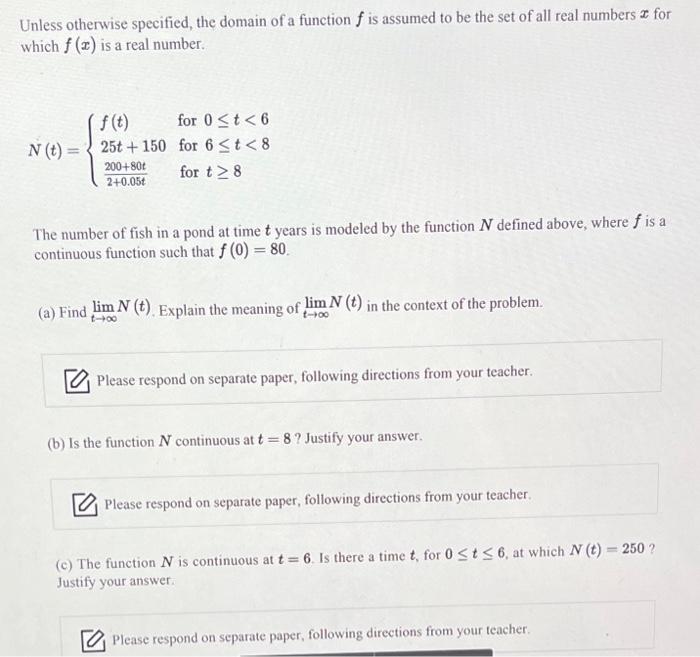 Unless otherwise specified, the domain of a function $f$ is assumed to be the set of all real numbers $x$ for which $f(x)$ is a real number.

$N(t) = \begin{cases} f(t) & \text{for } 0 \le t < 6 \\ 25t + 150 & \text{for } 6 \le t < 8 \\ \frac{200+80t}{2+0.05t} & \text{for } t \ge 8 \end{cases}$

The number of fish in a pond at time $t$ years is modeled by the function $N$ defined above, where $f$ is a continuous function such that $f(0) = 80$.

(a) Find $\lim_{t \to \infty} N(t)$. Explain the meaning of $\lim_{t \to \infty} N(t)$ in the context of the problem.

Please respond on separate paper, following directions from your teacher.

(b) Is the function $N$ continuous at $t = 8$ ? Justify your answer.

Please respond on separate paper, following directions from your teacher.

(c) The function $N$ is continuous at $t = 6$. Is there a time $t$, for $0 \le t \le 6$, at which $N(t) = 250$ ? Justify your answer.

Please respond on separate paper, following directions from your teacher.